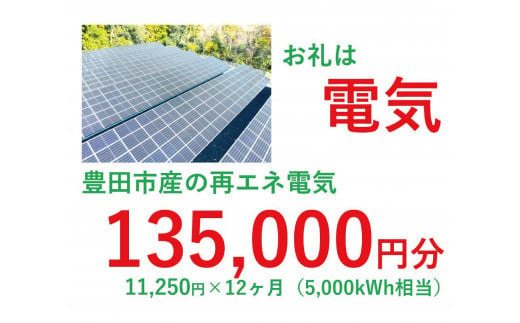 お礼は
電気

豊田市産の再エネ電気

135,000円分

11,250円×12ヶ月（5,000kWh相当）